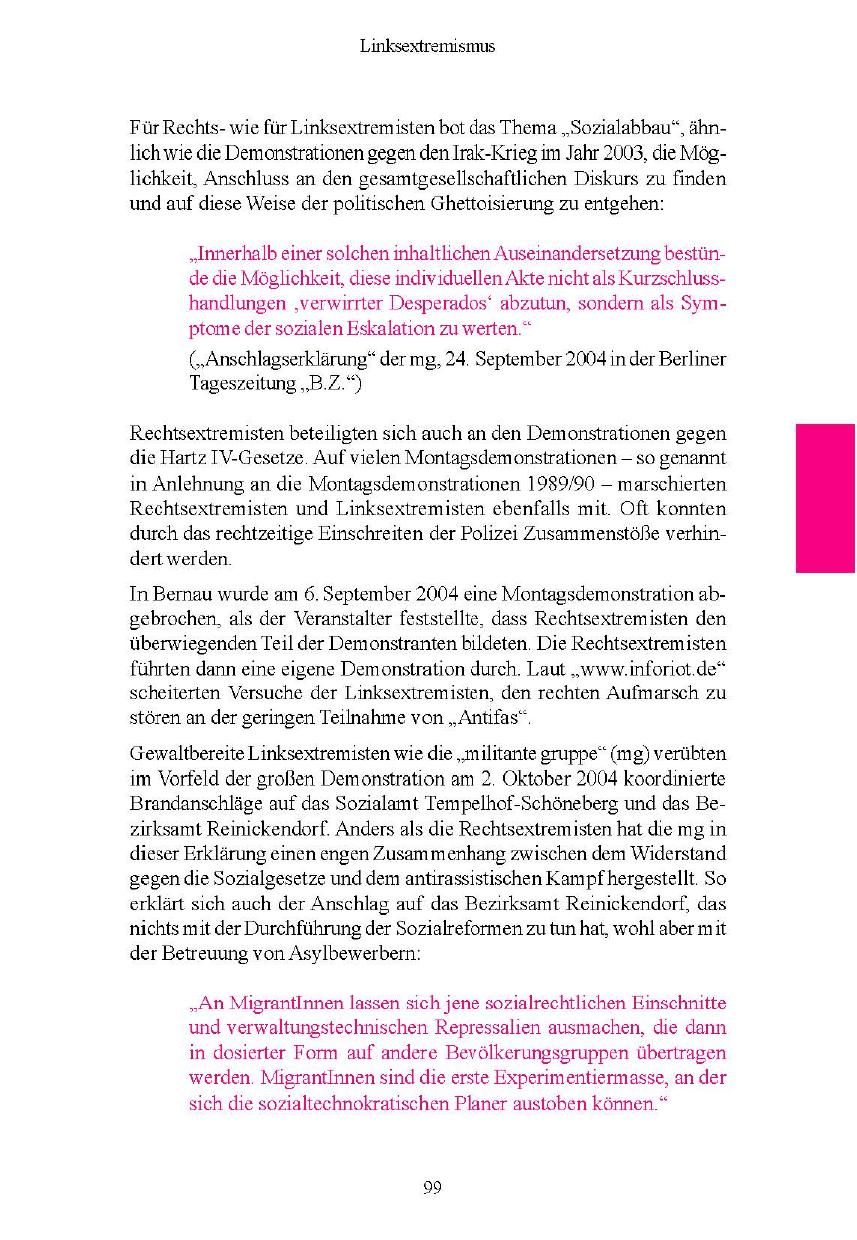 Linksextremismus

Für Rechts- wie für Linksextremisten bot das Thema „Sozialabbau“, ähnlich wie die Demonstrationen gegen den Irak-Krieg im Jahr 2003, die Möglichkeit, Anschluss an den gesamtgesellschaftlichen Diskurs zu finden und auf diese Weise der politischen Ghettoisierung zu entgehen:

„Innerhalb einer solchen inhaltlichen Auseinandersetzung bestünde die Möglichkeit, diese individuellen Akte nicht als Kurzschlusshandlungen ‚verwirrter Desperados‘ abzutun, sondern als Symptome der sozialen Eskalation zu werten.“

(„Anschlagserklärung“ der mg, 24. September 2004 in der Berliner Tageszeitung „B.Z.“)

Rechtsextremisten beteiligten sich auch an den Demonstrationen gegen die Hartz IV-Gesetze. Auf vielen Montagsdemonstrationen – so genannt in Anlehnung an die Montagsdemonstrationen 1989/90 – marschierten Rechtsextremisten und Linksextremisten ebenfalls mit. Oft konnten durch das rechtzeitige Einschreiten der Polizei Zusammenstöße verhindert werden.

In Bernau wurde am 6. September 2004 eine Montagsdemonstration abgebrochen, als der Veranstalter feststellte, dass Rechtsextremisten den überwiegenden Teil der Demonstranten bildeten. Die Rechtsextremisten führten dann eine eigene Demonstration durch. Laut „www.inforiot.de“ scheiterten Versuche der Linksextremisten, den rechten Aufmarsch zu stören an der geringen Teilnahme von „Antifas“.

Gewaltbereite Linksextremisten wie die „militante gruppe“ (mg) verübten im Vorfeld der großen Demonstration am 2. Oktober 2004 koordinierte Brandanschläge auf das Sozialamt Tempelhof-Schöneberg und das Bezirksamt Reinickendorf. Anders als die Rechtsextremisten hat die mg in dieser Erklärung einen engen Zusammenhang zwischen dem Widerstand gegen die Sozialgesetze und dem antirassistischen Kampf hergestellt. So erklärt sich auch der Anschlag auf das Bezirksamt Reinickendorf, das nichts mit der Durchführung der Sozialreformen zu tun hat, wohl aber mit der Betreuung von Asylbewerbern:

„An MigrantInnen lassen sich jene sozialrechtlichen Einschnitte und verwaltungstechnischen Repressalien ausmachen, die dann in dosierter Form auf andere Bevölkerungsgruppen übertragen werden. MigrantInnen sind die erste Experimentiermasse, an der sich die sozialtechnokratischen Planer austoben können.“

99